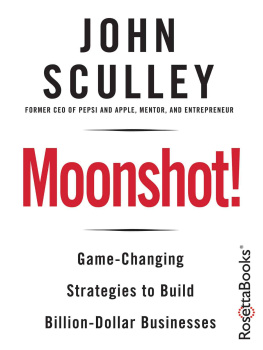 JOHN SCULLEY

FORMER CEO OF PEPSI AND APPLE, MENTOR, AND ENTREPRENEUR

Moonshot!

Game-Changing Strategies to Build Billion-Dollar Businesses

RosettaBooks®